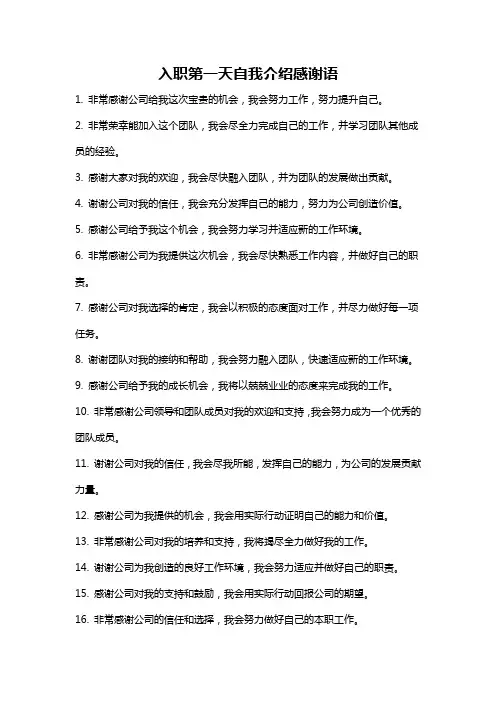 入职第一天自我介绍感谢语

1. 非常感谢公司给我这次宝贵的机会，我会努力工作，努力提升自己。

2. 非常荣幸能加入这个团队，我会尽全力完成自己的工作，并学习团队其他成员的经验。

3. 感谢大家对我的欢迎，我会尽快融入团队，并为团队的发展做出贡献。

4. 谢谢公司对我的信任，我会充分发挥自己的能力，努力为公司创造价值。

5. 感谢公司给予我这个机会，我会努力学习并适应新的工作环境。

6. 非常感谢公司为我提供这次机会，我会尽快熟悉工作内容，并做好自己的职责。

7. 感谢公司对我选择的肯定，我会以积极的态度面对工作，并尽力做好每一项任务。

8. 谢谢团队对我的接纳和帮助，我会努力融入团队，快速适应新的工作环境。

9. 感谢公司给予我的成长机会，我将以兢兢业业的态度来完成我的工作。

10. 非常感谢公司领导和团队成员对我的欢迎和支持，我会努力成为一个优秀的团队成员。

11. 谢谢公司对我的信任，我会尽我所能，发挥自己的能力，为公司的发展贡献力量。

12. 感谢公司为我提供的机会，我会用实际行动证明自己的能力和价值。

13. 非常感谢公司对我的培养和支持，我将竭尽全力做好我的工作。

14. 谢谢公司为我创造的良好工作环境，我会努力适应并做好自己的职责。

15. 感谢公司对我的支持和鼓励，我会用实际行动回报公司的期望。

16. 非常感谢公司的信任和选择，我会努力做好自己的本职工作。